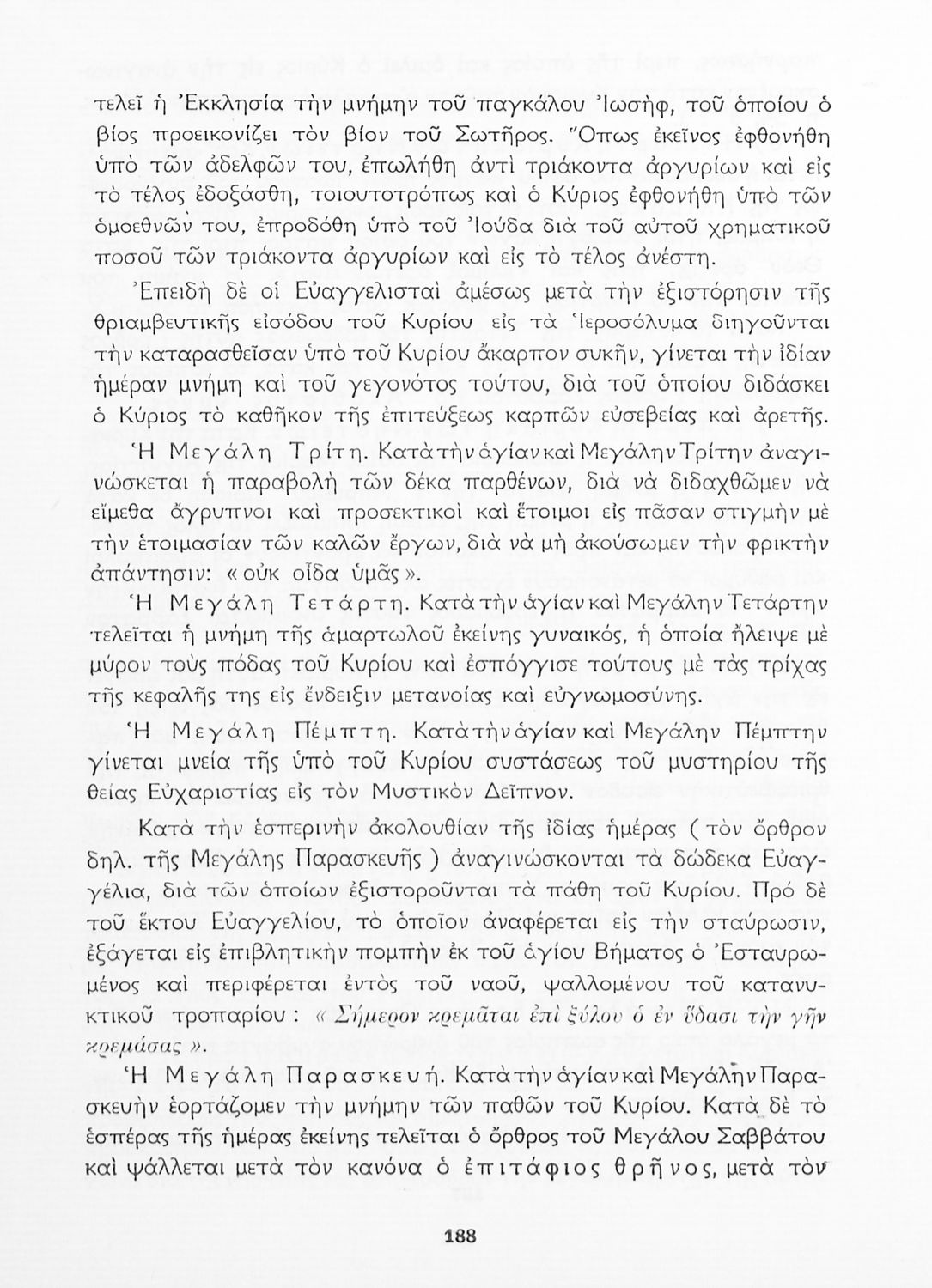 τελεῖ ἡ Ἐκκλησία τὴν μνήμην τοῦ παγκάλου Ἰωσήφ, τοῦ ὁποίου ὁ βίος προεικονίζει τὸν βίον τοῦ Σωτῆρος. Ὅπως ἐκεῖνος ἐφθονήθη ὑπὸ τῶν ἀδελφῶν του, ἐπωλήθη ἀντὶ τριάκοντα ἀργυρίων καὶ εἰς τὸ τέλος ἐδοξάσθη, τοιουτοτρόπως καὶ ὁ Κύριος ἐφθονήθη ὑπὸ τῶν ὁμοεθνῶν του, ἐπροδόθη ὑπὸ τοῦ Ἰούδα διὰ τοῦ αὐτοῦ χρηματικοῦ ποσοῦ τῶν τριάκοντα ἀργυρίων καὶ εἰς τὸ τέλος ἀνέστη.

Ἐπειδὴ δὲ οἱ Εὐαγγελισταὶ ἀμέσως μετὰ τὴν ἐξιστόρησιν τῆς θριαμβευτικῆς εἰσόδου τοῦ Κυρίου εἰς τὰ Ἱεροσόλυμα διηγοῦνται τὴν καταρασθεῖσαν ὑπὸ τοῦ Κυρίου ἄκαρπον συκῆν, γίνεται τὴν ἰδίαν ἡμέραν μνήμη καὶ τοῦ γεγονότος τούτου, διὰ τοῦ ὁποίου διδάσκει ὁ Κύριος τὸ καθῆκον τῆς ἐπιτεύξεως καρπῶν εὐσεβείας καὶ ἀρετῆς.

Ἡ Μεγάλη Τρίτη. Κατὰ τὴν ἁγίαν καὶ Μεγάλην Τρίτην ἀναγινώσκεται ἡ παραβολὴ τῶν δέκα παρθένων, διὰ νὰ διδαχθῶμεν νὰ εἴμεθα ἄγρυπνοι καὶ προσεκτικοὶ καὶ ἕτοιμοι εἰς πᾶσαν στιγμὴν μὲ τὴν ἑτοιμασίαν τῶν καλῶν ἔργων, διὰ νὰ μὴ ἀκούσωμεν τὴν φρικτὴν ἀπάντησιν: «οὐκ οἶδα ὑμᾶς».

Ἡ Μεγάλη Τετάρτη. Κατὰ τὴν ἁγίαν καὶ Μεγάλην Τετάρτην τελεῖται ἡ μνήμη τῆς ἁμαρτωλοῦ ἐκείνης γυναικός, ἡ ὁποία ἤλειψε μὲ μύρον τοὺς πόδας τοῦ Κυρίου καὶ ἐσπόγγισε τούτους μὲ τὰς τρίχας τῆς κεφαλῆς της εἰς ἔνδειξιν μετανοίας καὶ εὐγνωμοσύνης.

Ἡ Μεγάλη Πέμπτη. Κατὰ τὴν ἁγίαν καὶ Μεγάλην Πέμπτην γίνεται μνεία τῆς ὑπὸ τοῦ Κυρίου συστάσεως τοῦ μυστηρίου τῆς θείας Εὐχαριστίας εἰς τὸν Μυστικὸν Δεῖπνον.

Κατὰ τὴν ἑσπερινὴν ἀκολουθίαν τῆς ἰδίας ἡμέρας (τὸν ὄρθρον δηλ. τῆς Μεγάλης Παρασκευῆς) ἀναγινώσκονται τὰ δώδεκα Εὐαγγέλια, διὰ τῶν ὁποίων ἐξιστοροῦνται τὰ πάθη τοῦ Κυρίου. Πρὸ δὲ τοῦ ἕκτου Εὐαγγελίου, τὸ ὁποῖον ἀναφέρεται εἰς τὴν σταύρωσιν, ἐξάγεται εἰς ἐπιβλητικὴν πομπὴν ἐκ τοῦ ἁγίου Βήματος ὁ Ἐσταυρωμένος καὶ περιφέρεται ἐντὸς τοῦ ναοῦ, ψαλλομένου τοῦ κατανυκτικοῦ τροπαρίου: «Σήμερον κρεμᾶται ἐπὶ ξύλου ὁ ἐν ὕδασι τὴν γῆν κρεμάσας».

Ἡ Μεγάλη Παρασκευή. Κατὰ τὴν ἁγίαν καὶ Μεγάλην Παρασκευὴν ἑορτάζομεν τὴν μνήμην τῶν παθῶν τοῦ Κυρίου. Κατὰ δὲ τὸ ἑσπέρας τῆς ἡμέρας ἐκείνης τελεῖται ὁ ὄρθρος τοῦ Μεγάλου Σαββάτου καὶ ψάλλεται μετὰ τὸν κανόνα ὁ ἐπιτάφιος θρῆνος, μετὰ τὸν

188